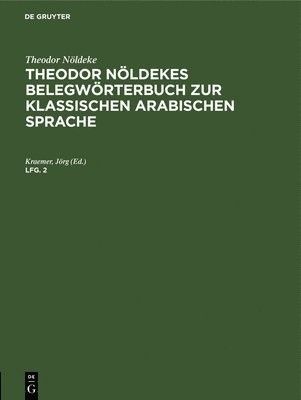 DE GRUYTER

Theodor Nöldeke

THEODOR NÖLDEKES BELEGWÖRTERBUCH ZUR KLASSISCHEN ARABISCHEN SPRACHE

Kraemer, Jörg (Ed.)

LFG. 2

DE

G